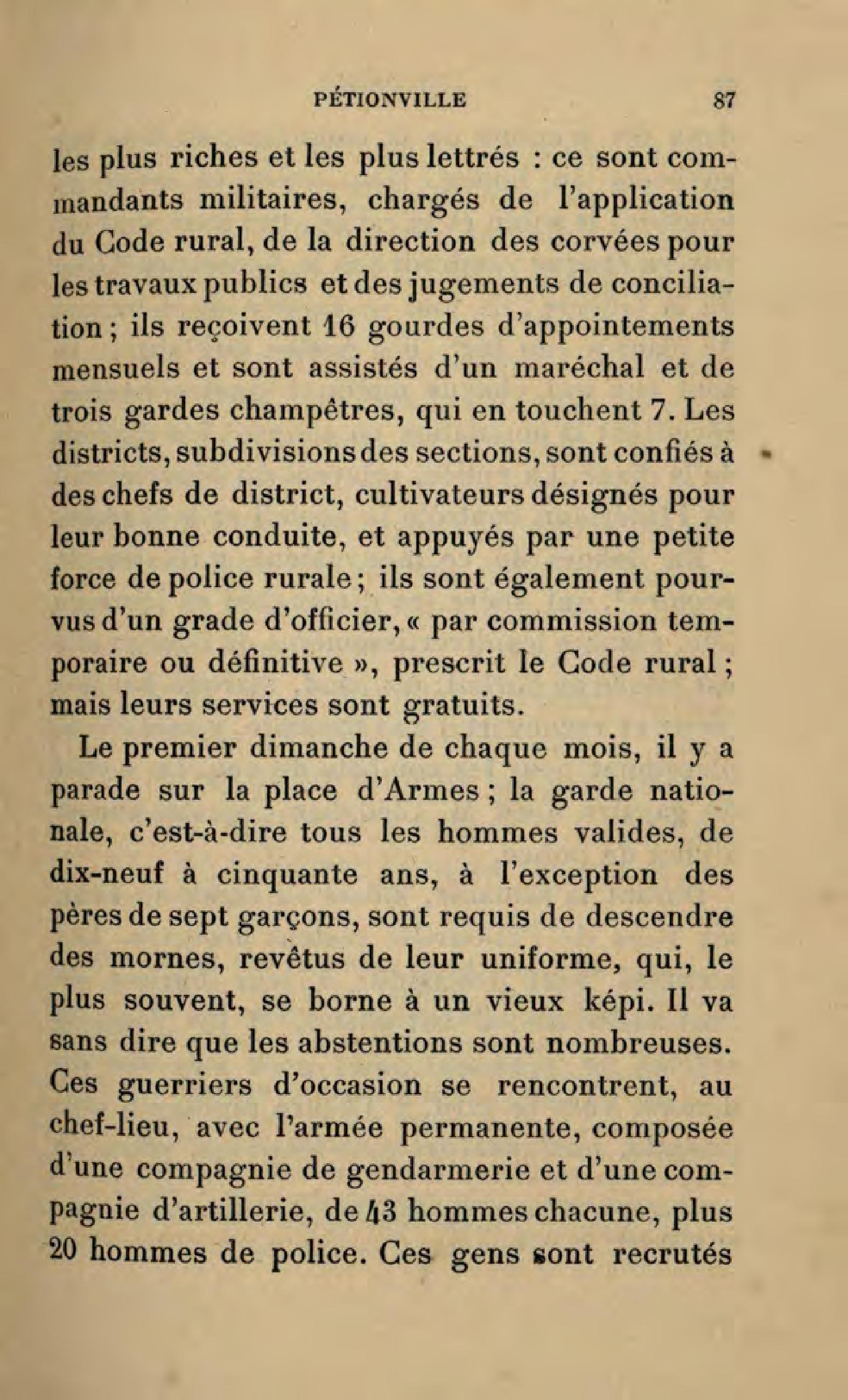 PÉTIONVILLE 87

les plus riches et les plus lettrés : ce sont commandants militaires, chargés de l'application du Code rural, de la direction des corvées pour les travaux publics et des jugements de conciliation ; ils reçoivent 16 gourdes d'appointements mensuels et sont assistés d'un maréchal et de trois gardes champêtres, qui en touchent 7. Les districts, subdivisions des sections, sont confiés à des chefs de district, cultivateurs désignés pour leur bonne conduite, et appuyés par une petite force de police rurale ; ils sont également pourvus d'un grade d'officier, « par commission temporaire ou définitive », prescrit le Code rural ; mais leurs services sont gratuits.

Le premier dimanche de chaque mois, il y a parade sur la place d'Armes ; la garde nationale, c'est-à-dire tous les hommes valides, de dix-neuf à cinquante ans, à l'exception des pères de sept garçons, sont requis de descendre des mornes, revêtus de leur uniforme, qui, le plus souvent, se borne à un vieux képi. Il va sans dire que les abstentions sont nombreuses. Ces guerriers d'occasion se rencontrent, au chef-lieu, avec l'armée permanente, composée d'une compagnie de gendarmerie et d'une compagnie d'artillerie, de 43 hommes chacune, plus 20 hommes de police. Ces gens sont recrutés